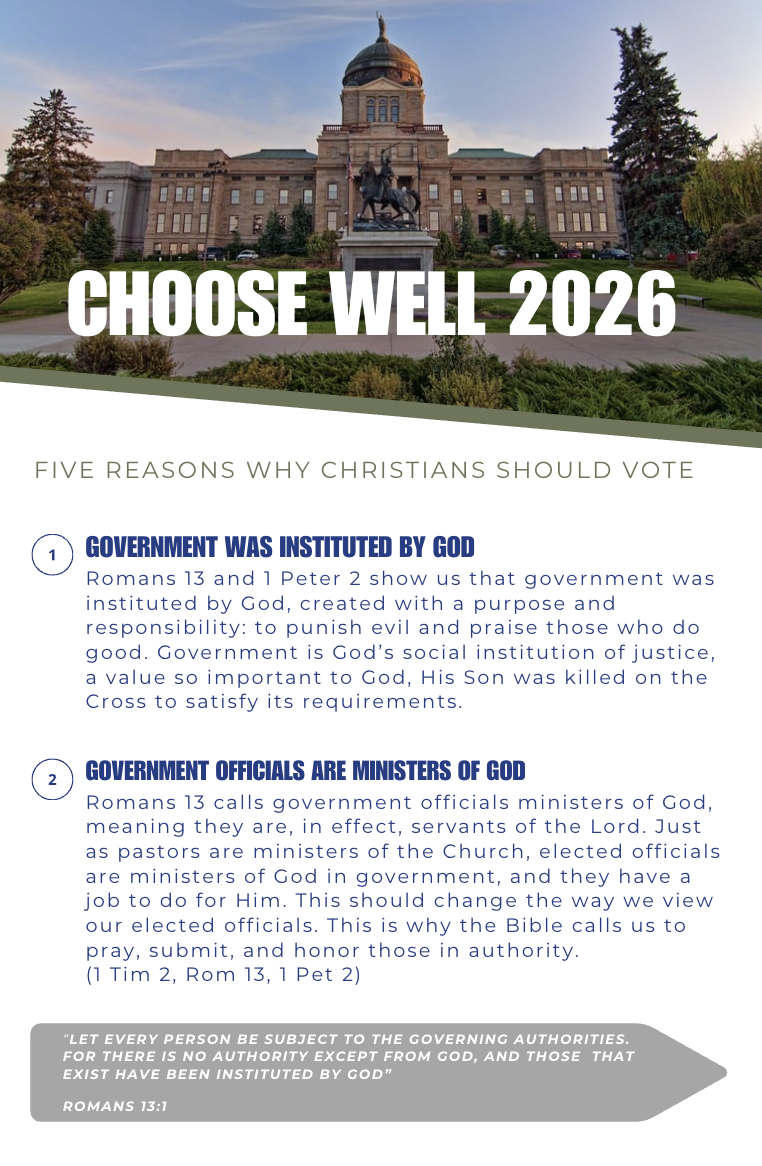 CHOOSE WELL 2026

FIVE REASONS WHY CHRISTIANS SHOULD VOTE

1

GOVERNMENT WAS INSTITUTED BY GOD

Romans 13 and 1 Peter 2 show us that government was instituted by God, created with a purpose and responsibility: to punish evil and praise those who do good. Government is God's social institution of justice, a value so important to God, His Son was killed on the Cross to satisfy its requirements.

2

GOVERNMENT OFFICIALS ARE MINISTERS OF GOD

Romans 13 calls government officials ministers of God, meaning they are, in effect, servants of the Lord. Just as pastors are ministers of the Church, elected officials are ministers of God in government, and they have a job to do for Him. This should change the way we view our elected officials. This is why the Bible calls us to pray, submit, and honor those in authority. (1 Tim 2, Rom 13, 1 Pet 2)

"LET EVERY PERSON BE SUBJECT TO THE GOVERNING AUTHORITIES. FOR THERE IS NO AUTHORITY EXCEPT FROM GOD, AND THOSE THAT EXIST HAVE BEEN INSTITUTED BY GOD"

ROMANS 13:1